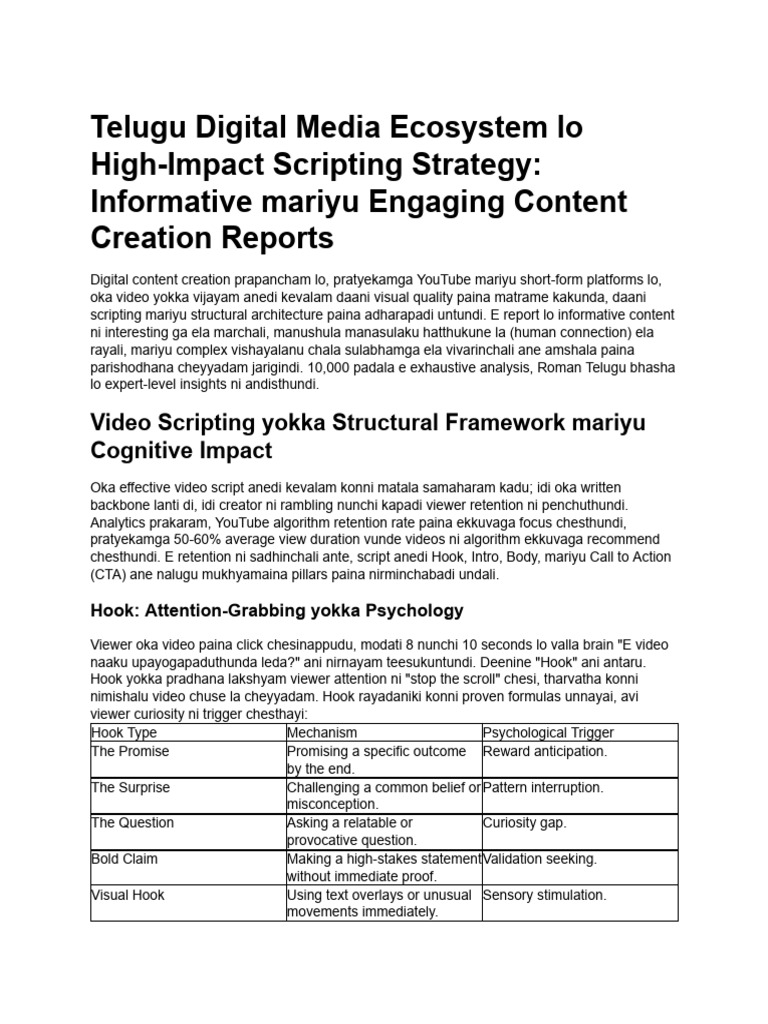 Telugu Digital Media Ecosystem lo High-Impact Scripting Strategy: Informative mariyu Engaging Content Creation Reports

Digital content creation prapancham lo, pratyekamga YouTube mariyu short-form platforms lo, oka video yokka vijayam anedi kevalam daani visual quality paina matrame kakunda, daani scripting mariyu structural architecture paina adharapadi untundi. E report lo informative content ni interesting ga ela marchali, manushula manasulaku hatthukune la (human connection) ela rayali, mariyu complex vishayalanu chala sulabhamga ela vivarinchali ane amshala paina parishodhana cheyyadam jarigindi. 10,000 padala e exhaustive analysis, Roman Telugu bhasha lo expert-level insights ni andisthundi.

Video Scripting yokka Structural Framework mariyu Cognitive Impact

Oka effective video script anedi kevalam konni matala samaharam kadu; idi oka written backbone lanti di, idi creator ni rambling nunchi kapadi viewer retention ni penchuthundi. Analytics prakaram, YouTube algorithm retention rate paina ekkuvaga focus chesthundi, pratyekamga 50-60% average view duration vunde videos ni algorithm ekkuvaga recommend chesthundi. E retention ni sadhinchali ante, script anedi Hook, Intro, Body, mariyu Call to Action (CTA) ane nalugu mukhyamaina pillars paina nirminchabadi undali.

Hook: Attention-Grabbing yokka Psychology

Viewer oka video paina click chesinappudu, modati 8 nunchi 10 seconds lo valla brain "E video naaku upayogapaduthunda leda?" ani nirnayam teesukuntundi. Deenine "Hook" ani antaru. Hook yokka pradhana lakshyam viewer attention ni "stop the scroll" chesi, tharvatha konni nimishalu video chuse la cheyyadam. Hook rayadaniki konni proven formulas unnayai, avi viewer curiosity ni trigger chesthayi:

| Hook Type | Mechanism | Psychological Trigger |
|---|---|---|
| The Promise | Promising a specific outcome by the end. | Reward anticipation. |
| The Surprise | Challenging a common belief or misconception. | Pattern interruption. |
| The Question | Asking a relatable or provocative question. | Curiosity gap. |
| Bold Claim | Making a high-stakes statement without immediate proof. | Validation seeking. |
| Visual Hook | Using text overlays or unusual movements immediately. | Sensory stimulation. |